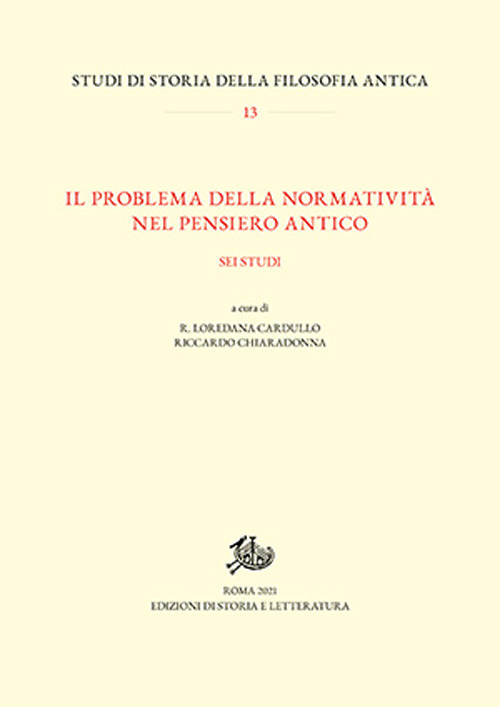 STUDI DI STORIA DELLA FILOSOFIA ANTICA

13

IL PROBLEMA DELLA NORMATIVITÀ NEL PENSIERO ANTICO

SEI STUDI

a cura di

R. LOREDANA CARDULLO
RICCARDO CHIARADONNA

ROMA 2021
EDIZIONI DI STORIA E LETTERATURA